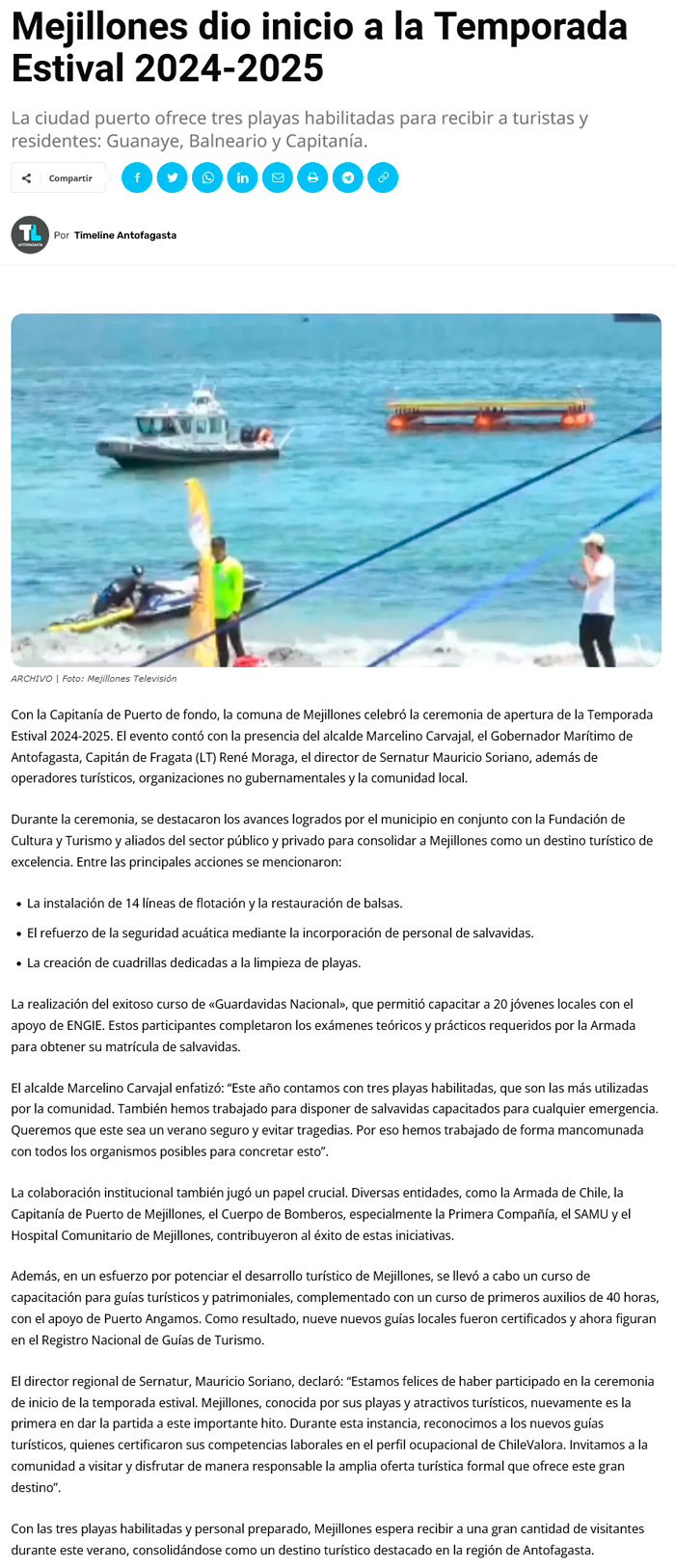 Mejillones dio inicio a la Temporada Estival 2024-2025

La ciudad puerto ofrece tres playas habilitadas para recibir a turistas y residentes: Guanaye, Balneario y Capitanía.

Compartir

Por Timeline Antofagasta

ARCHIVO | Foto: Mejillones Televisión

Con la Capitanía de Puerto de fondo, la comuna de Mejillones celebró la ceremonia de apertura de la Temporada Estival 2024-2025. El evento contó con la presencia del alcalde Marcelino Carvajal, el Gobernador Marítimo de Antofagasta, Capitán de Fragata (LT) René Moraga, el director de Sernatur Mauricio Soriano, además de operadores turísticos, organizaciones no gubernamentales y la comunidad local.

Durante la ceremonia, se destacaron los avances logrados por el municipio en conjunto con la Fundación de Cultura y Turismo y aliados del sector público y privado para consolidar a Mejillones como un destino turístico de excelencia. Entre las principales acciones se mencionaron:

• La instalación de 14 líneas de flotación y la restauración de balsas.
• El refuerzo de la seguridad acuática mediante la incorporación de personal de salvavidas.
• La creación de cuadrillas dedicadas a la limpieza de playas.

La realización del exitoso curso de «Guardavidas Nacional», que permitió capacitar a 20 jóvenes locales con el apoyo de ENGIE. Estos participantes completaron los exámenes teóricos y prácticos requeridos por la Armada para obtener su matrícula de salvavidas.

El alcalde Marcelino Carvajal enfatizó: "Este año contamos con tres playas habilitadas, que son las más utilizadas por la comunidad. También hemos trabajado para disponer de salvavidas capacitados para cualquier emergencia. Queremos que este sea un verano seguro y evitar tragedias. Por eso hemos trabajado de forma mancomunada con todos los organismos posibles para concretar esto".

La colaboración institucional también jugó un papel crucial. Diversas entidades, como la Armada de Chile, la Capitanía de Puerto de Mejillones, el Cuerpo de Bomberos, especialmente la Primera Compañía, el SAMU y el Hospital Comunitario de Mejillones, contribuyeron al éxito de estas iniciativas.

Además, en un esfuerzo por potenciar el desarrollo turístico de Mejillones, se llevó a cabo un curso de capacitación para guías turísticos y patrimoniales, complementado con un curso de primeros auxilios de 40 horas, con el apoyo de Puerto Angamos. Como resultado, nueve nuevos guías locales fueron certificados y ahora figuran en el Registro Nacional de Guías de Turismo.

El director regional de Sernatur, Mauricio Soriano, declaró: "Estamos felices de haber participado en la ceremonia de inicio de la temporada estival. Mejillones, conocida por sus playas y atractivos turísticos, nuevamente es la primera en dar la partida a este importante hito. Durante esta instancia, reconocimos a los nuevos guías turísticos, quienes certificaron sus competencias laborales en el perfil ocupacional de ChileValora. Invitamos a la comunidad a visitar y disfrutar de manera responsable la amplia oferta turística formal que ofrece este gran destino".

Con las tres playas habilitadas y personal preparado, Mejillones espera recibir a una gran cantidad de visitantes durante este verano, consolidándose como un destino turístico destacado en la región de Antofagasta.